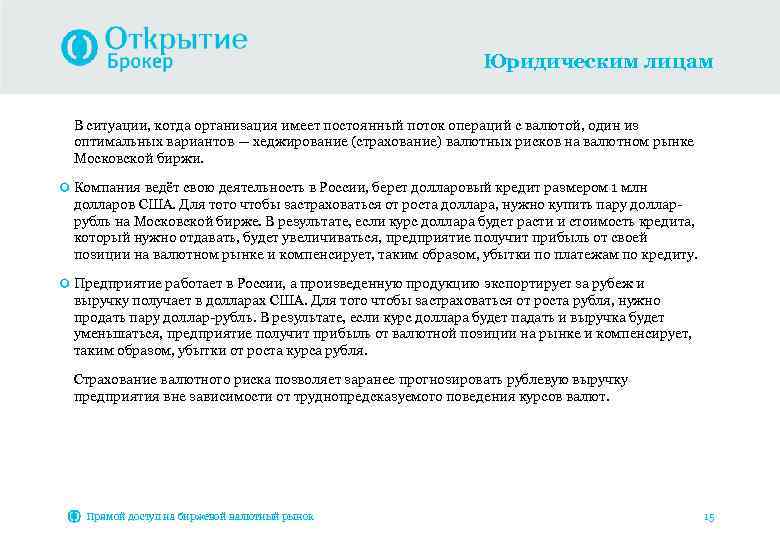 Открытие
Брокер

Юридическим лицам

В ситуации, когда организация имеет постоянный поток операций с валютой, один из оптимальных вариантов — хеджирование (страхование) валютных рисков на валютном рынке Московской биржи.

Компания ведёт свою деятельность в России, берет долларовый кредит размером 1 млн долларов США. Для того чтобы застраховаться от роста доллара, нужно купить пару доллар-рубль на Московской бирже. В результате, если курс доллара будет расти и стоимость кредита, который нужно отдавать, будет увеличиваться, предприятие получит прибыль от своей позиции на валютном рынке и компенсирует, таким образом, убытки по платежам по кредиту.

Предприятие работает в России, а произведенную продукцию экспортирует за рубеж и выручку получает в долларах США. Для того чтобы застраховаться от роста рубля, нужно продать пару доллар-рубль. В результате, если курс доллара будет падать и выручка будет уменьшаться, предприятие получит прибыль от валютной позиции на рынке и компенсирует, таким образом, убытки от роста курса рубля.

Страхование валютного риска позволяет заранее прогнозировать рублевую выручку предприятия вне зависимости от труднопредсказуемого поведения курсов валют.

Прямой доступ на биржевой валютный рынок

15